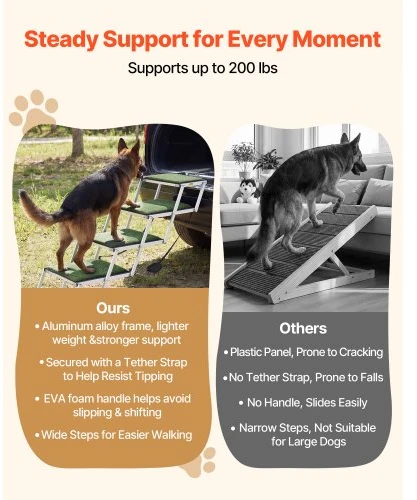 Steady Support for Every Moment

Supports up to 200 lbs

Ours

• Aluminum alloy frame, lighter weight &stronger support

• Secured with a Tether Strap to Help Resist Tipping

• EVA foam handle helps avoid slipping & shifting

• Wide Steps for Easier Walking

Others

• Plastic Panel, Prone to Cracking

• No Tether Strap, Prone to Falls

• No Handle, Slides Easily

• Narrow Steps, Not Suitable for Large Dogs